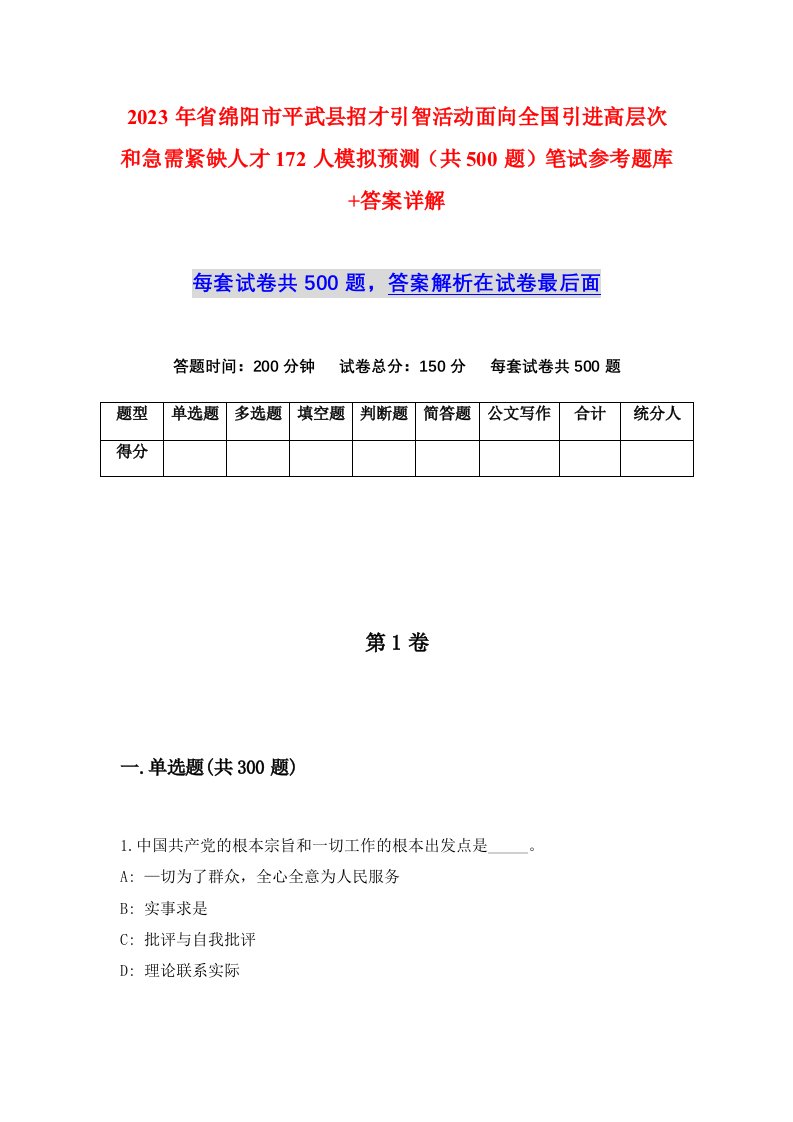 2023年省绵阳市平武县招才引智活动面向全国引进高层次和急需紧缺人才172人模拟预测（共500题）笔试参考题库+答案详解

每套试卷共500题，答案解析在试卷最后面

答题时间：200分钟　试卷总分：150分　每套试卷共500题

| 题型 | 单选题 | 多选题 | 填空题 | 判断题 | 简答题 | 公文写作 | 合计 | 统分人 |
|---|---|---|---|---|---|---|---|---|
| 得分 |  |  |  |  |  |  |  |  |

第1卷

一.单选题(共300题)

1.中国共产党的根本宗旨和一切工作的根本出发点是_____。
A: 一切为了群众，全心全意为人民服务
B: 实事求是
C: 批评与自我批评
D: 理论联系实际